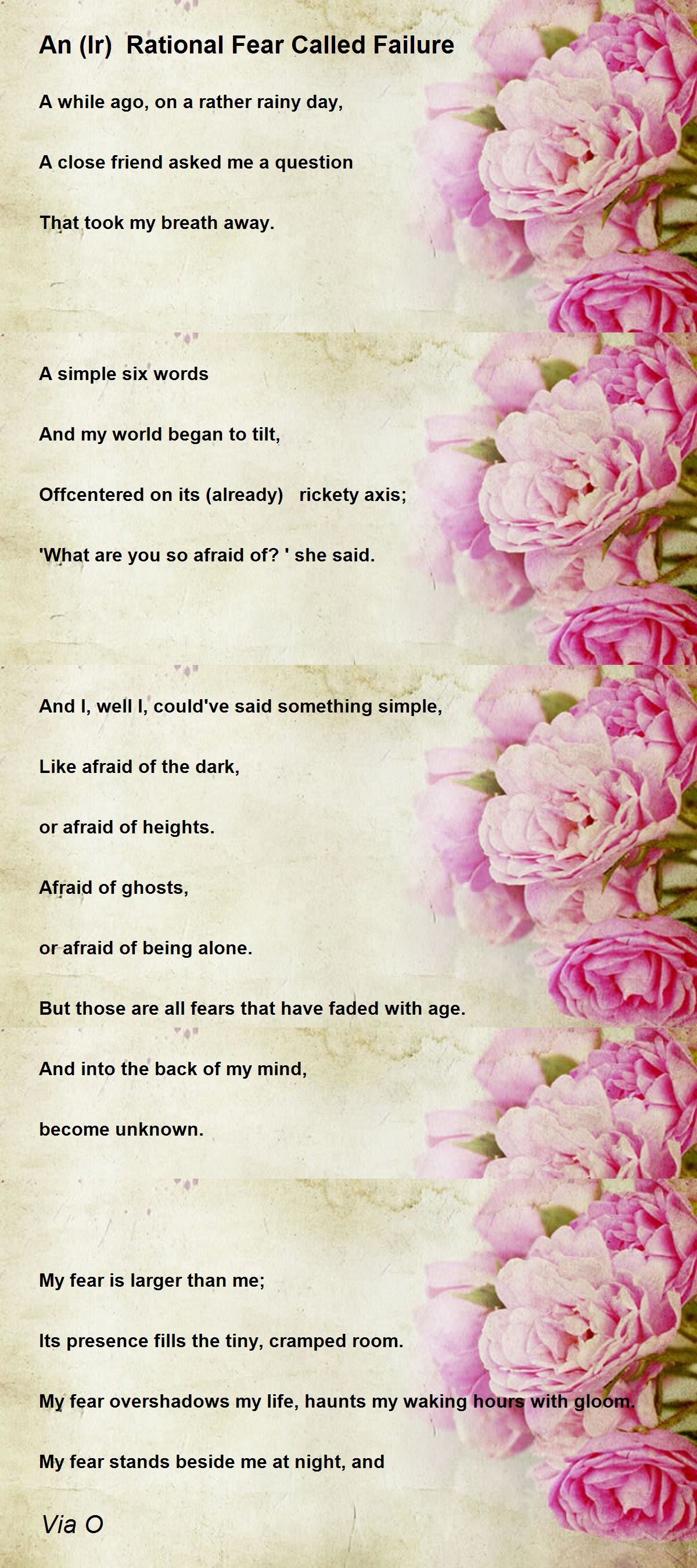 An (Ir)  Rational Fear Called Failure

A while ago, on a rather rainy day,

A close friend asked me a question

That took my breath away.

A simple six words

And my world began to tilt,

Offcentered on its (already)   rickety axis;

'What are you so afraid of? ' she said.

And I, well I, could've said something simple,

Like afraid of the dark,

or afraid of heights.

Afraid of ghosts,

or afraid of being alone.

But those are all fears that have faded with age.

And into the back of my mind,

become unknown.

My fear is larger than me;

Its presence fills the tiny, cramped room.

My fear overshadows my life, haunts my waking hours with gloom.

My fear stands beside me at night, and

Via O